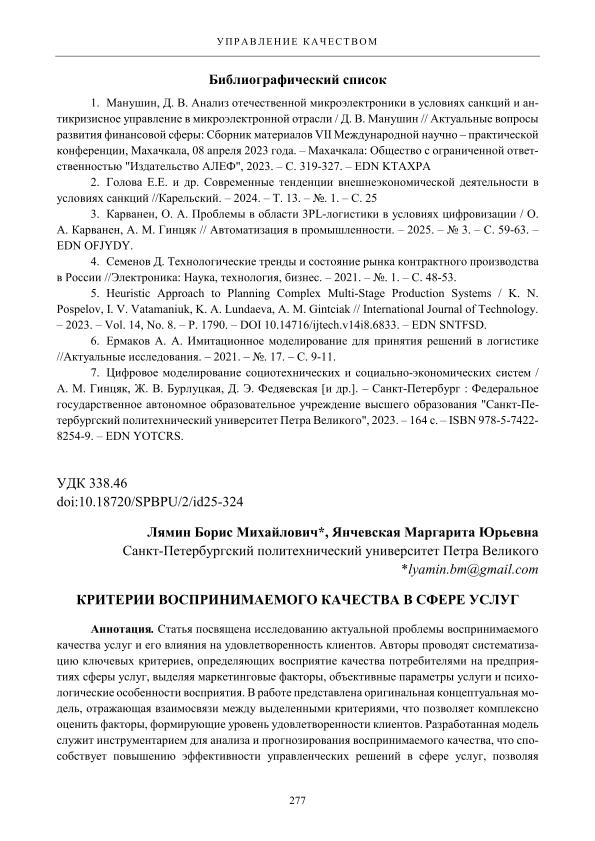 УПРАВЛЕНИЕ КАЧЕСТВОМ

Библиографический список

1. Манушин, Д. В. Анализ отечественной микроэлектроники в условиях санкций и антикризисное управление в микроэлектронной отрасли / Д. В. Манушин // Актуальные вопросы развития финансовой сферы: Сборник материалов VII Международной научно – практической конференции, Махачкала, 08 апреля 2023 года. – Махачкала: Общество с ограниченной ответственностью "Издательство АЛЕФ", 2023. – С. 319-327. – EDN KTAXPA

2. Голова Е.Е. и др. Современные тенденции внешнеэкономической деятельности в условиях санкций //Карельский. – 2024. – Т. 13. – №. 1. – С. 25

3. Карванен, О. А. Проблемы в области 3PL-логистики в условиях цифровизации / О. А. Карванен, А. М. Гинцяк // Автоматизация в промышленности. – 2025. – № 3. – С. 59-63. – EDN OFJYDY.

4. Семенов Д. Технологические тренды и состояние рынка контрактного производства в России //Электроника: Наука, технология, бизнес. – 2021. – №. 1. – С. 48-53.

5. Heuristic Approach to Planning Complex Multi-Stage Production Systems / K. N. Pospelov, I. V. Vatamaniuk, K. A. Lundaeva, A. M. Gintciak // International Journal of Technology. – 2023. – Vol. 14, No. 8. – P. 1790. – DOI 10.14716/ijtech.v14i8.6833. – EDN SNTFSD.

6. Ермаков А. А. Имитационное моделирование для принятия решений в логистике //Актуальные исследования. – 2021. – №. 17. – С. 9-11.

7. Цифровое моделирование социотехнических и социально-экономических систем / А. М. Гинцяк, Ж. В. Бурлуцкая, Д. Э. Федяевская [и др.]. – Санкт-Петербург : Федеральное государственное автономное образовательное учреждение высшего образования "Санкт-Петербургский политехнический университет Петра Великого", 2023. – 164 с. – ISBN 978-5-7422-8254-9. – EDN YOTCRS.

УДК 338.46
doi:10.18720/SPBPU/2/id25-324

Лямин Борис Михайлович*, Янчевская Маргарита Юрьевна
Санкт-Петербургский политехнический университет Петра Великого
*lyamin.bm@gmail.com

КРИТЕРИИ ВОСПРИНИМАЕМОГО КАЧЕСТВА В СФЕРЕ УСЛУГ

Аннотация. Статья посвящена исследованию актуальной проблемы воспринимаемого качества услуг и его влияния на удовлетворенность клиентов. Авторы проводят систематизацию ключевых критериев, определяющих восприятие качества потребителями на предприятиях сферы услуг, выделяя маркетинговые факторы, объективные параметры услуги и психологические особенности восприятия. В работе представлена оригинальная концептуальная модель, отражающая взаимосвязи между выделенными критериями, что позволяет комплексно оценить факторы, формирующие уровень удовлетворенности клиентов. Разработанная модель служит инструментарием для анализа и прогнозирования воспринимаемого качества, что способствует повышению эффективности управленческих решений в сфере услуг, позволяя

277